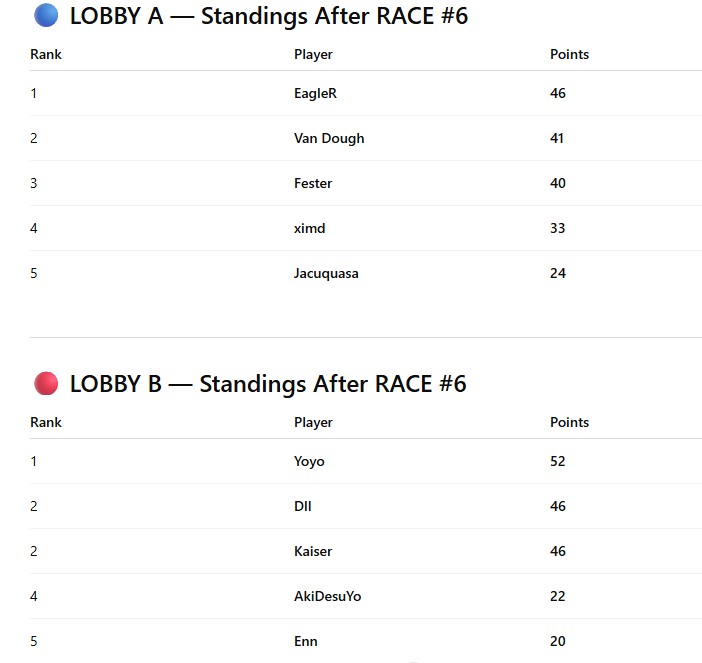 LOBBY A — Standings After RACE #6

| Rank | Player | Points |
|---|---|---|
| 1 | EagleR | 46 |
| 2 | Van Dough | 41 |
| 3 | Fester | 40 |
| 4 | ximd | 33 |
| 5 | Jacuquasa | 24 |

LOBBY B — Standings After RACE #6

| Rank | Player | Points |
|---|---|---|
| 1 | Yoyo | 52 |
| 2 | Dll | 46 |
| 2 | Kaiser | 46 |
| 4 | AkiDesuYo | 22 |
| 5 | Enn | 20 |